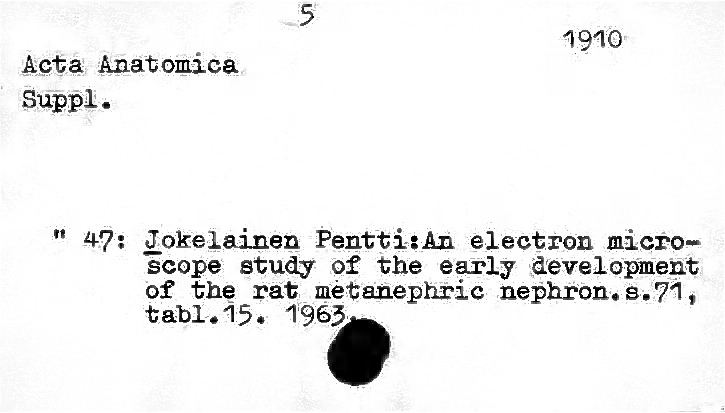 5

1910

Acta Anatomica
Suppl.

" 47: Jokelainen Pentti:An electron microscope study of the early development of the rat metanephric nephron.s.71, tabl.15. 1963.